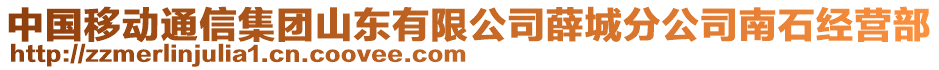 中国移动通信集团山东有限公司薛城分公司南石经营部
http://zzmerlinjulia1.cn.coovee.com